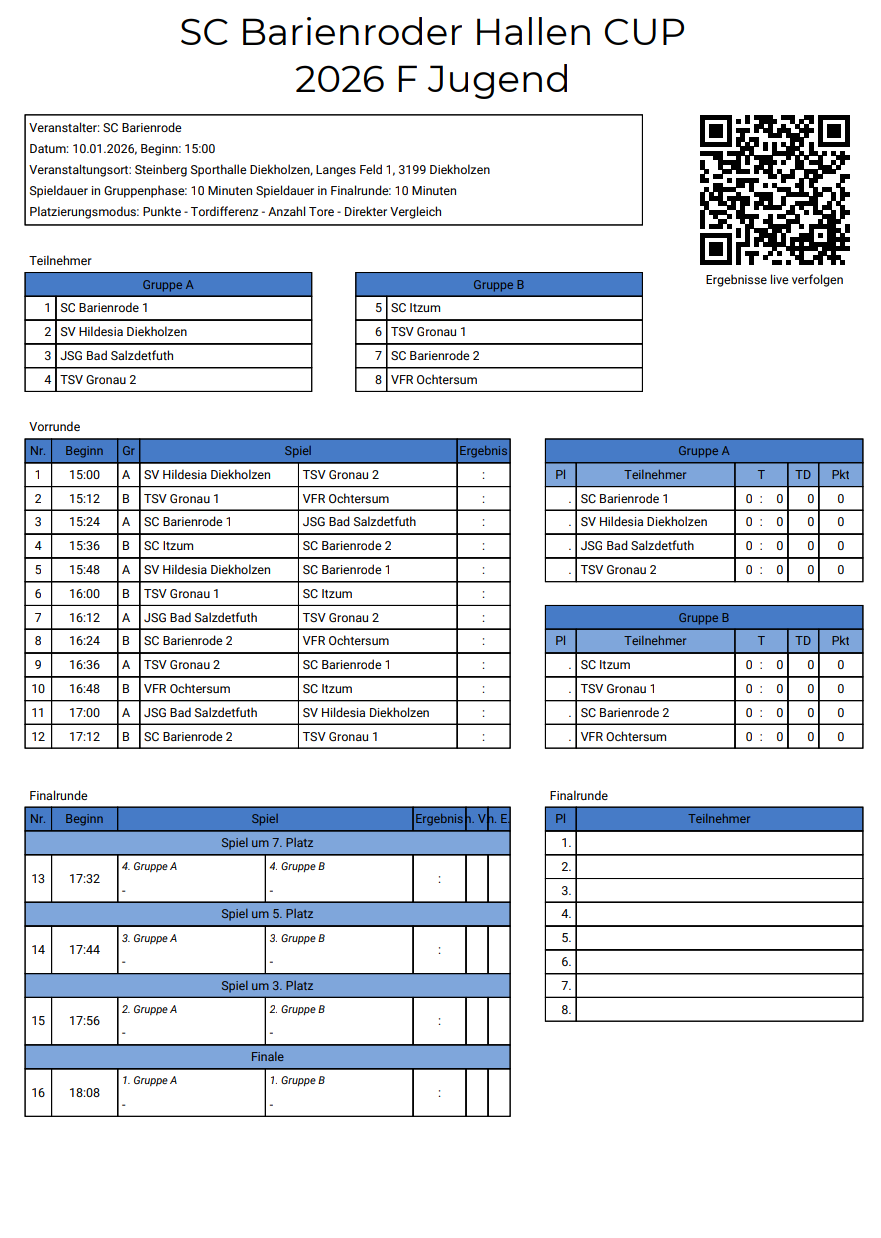 SC Barienroder Hallen CUP
2026 F Jugend

Veranstalter: SC Barienrode
Datum: 10.01.2026, Beginn: 15:00
Veranstaltungsort: Steinberg Sporthalle Diekholzen, Langes Feld 1, 3199 Diekholzen
Spieldauer in Gruppenphase: 10 Minuten Spieldauer in Finalrunde: 10 Minuten
Platzierungsmodus: Punkte - Tordifferenz - Anzahl Tore - Direkter Vergleich

Ergebnisse live verfolgen

Teilnehmer

| Gruppe A | |
|---|---|
| 1 | SC Barienrode 1 |
| 2 | SV Hildesia Diekholzen |
| 3 | JSG Bad Salzdetfuth |
| 4 | TSV Gronau 2 |

| Gruppe B | |
|---|---|
| 5 | SC Itzum |
| 6 | TSV Gronau 1 |
| 7 | SC Barienrode 2 |
| 8 | VFR Ochtersum |

Vorrunde

| Nr. | Beginn | Gr | Spiel | | Ergebnis |
|---|---|---|---|---|---|
| 1 | 15:00 | A | SV Hildesia Diekholzen | TSV Gronau 2 | : |
| 2 | 15:12 | B | TSV Gronau 1 | VFR Ochtersum | : |
| 3 | 15:24 | A | SC Barienrode 1 | JSG Bad Salzdetfuth | : |
| 4 | 15:36 | B | SC Itzum | SC Barienrode 2 | : |
| 5 | 15:48 | A | SV Hildesia Diekholzen | SC Barienrode 1 | : |
| 6 | 16:00 | B | TSV Gronau 1 | SC Itzum | : |
| 7 | 16:12 | A | JSG Bad Salzdetfuth | TSV Gronau 2 | : |
| 8 | 16:24 | B | SC Barienrode 2 | VFR Ochtersum | : |
| 9 | 16:36 | A | TSV Gronau 2 | SC Barienrode 1 | : |
| 10 | 16:48 | B | VFR Ochtersum | SC Itzum | : |
| 11 | 17:00 | A | JSG Bad Salzdetfuth | SV Hildesia Diekholzen | : |
| 12 | 17:12 | B | SC Barienrode 2 | TSV Gronau 1 | : |

Gruppe A

| Pl | Teilnehmer | T | TD | Pkt |
|---|---|---|---|---|
| . | SC Barienrode 1 | 0 : 0 | 0 | 0 |
| . | SV Hildesia Diekholzen | 0 : 0 | 0 | 0 |
| . | JSG Bad Salzdetfuth | 0 : 0 | 0 | 0 |
| . | TSV Gronau 2 | 0 : 0 | 0 | 0 |

Gruppe B

| Pl | Teilnehmer | T | TD | Pkt |
|---|---|---|---|---|
| . | SC Itzum | 0 : 0 | 0 | 0 |
| . | TSV Gronau 1 | 0 : 0 | 0 | 0 |
| . | SC Barienrode 2 | 0 : 0 | 0 | 0 |
| . | VFR Ochtersum | 0 : 0 | 0 | 0 |

Finalrunde

| Nr. | Beginn | Spiel | | Ergebnis | n. V. | n. E. |
|---|---|---|---|---|---|---|
| Spiel um 7. Platz | | | | | | |
| 13 | 17:32 | 4. Gruppe A - | 4. Gruppe B - | : | | |
| Spiel um 5. Platz | | | | | | |
| 14 | 17:44 | 3. Gruppe A - | 3. Gruppe B - | : | | |
| Spiel um 3. Platz | | | | | | |
| 15 | 17:56 | 2. Gruppe A - | 2. Gruppe B - | : | | |
| Finale | | | | | | |
| 16 | 18:08 | 1. Gruppe A - | 1. Gruppe B - | : | | |

Finalrunde

| Pl | Teilnehmer |
|---|---|
| 1. | |
| 2. | |
| 3. | |
| 4. | |
| 5. | |
| 6. | |
| 7. | |
| 8. | |